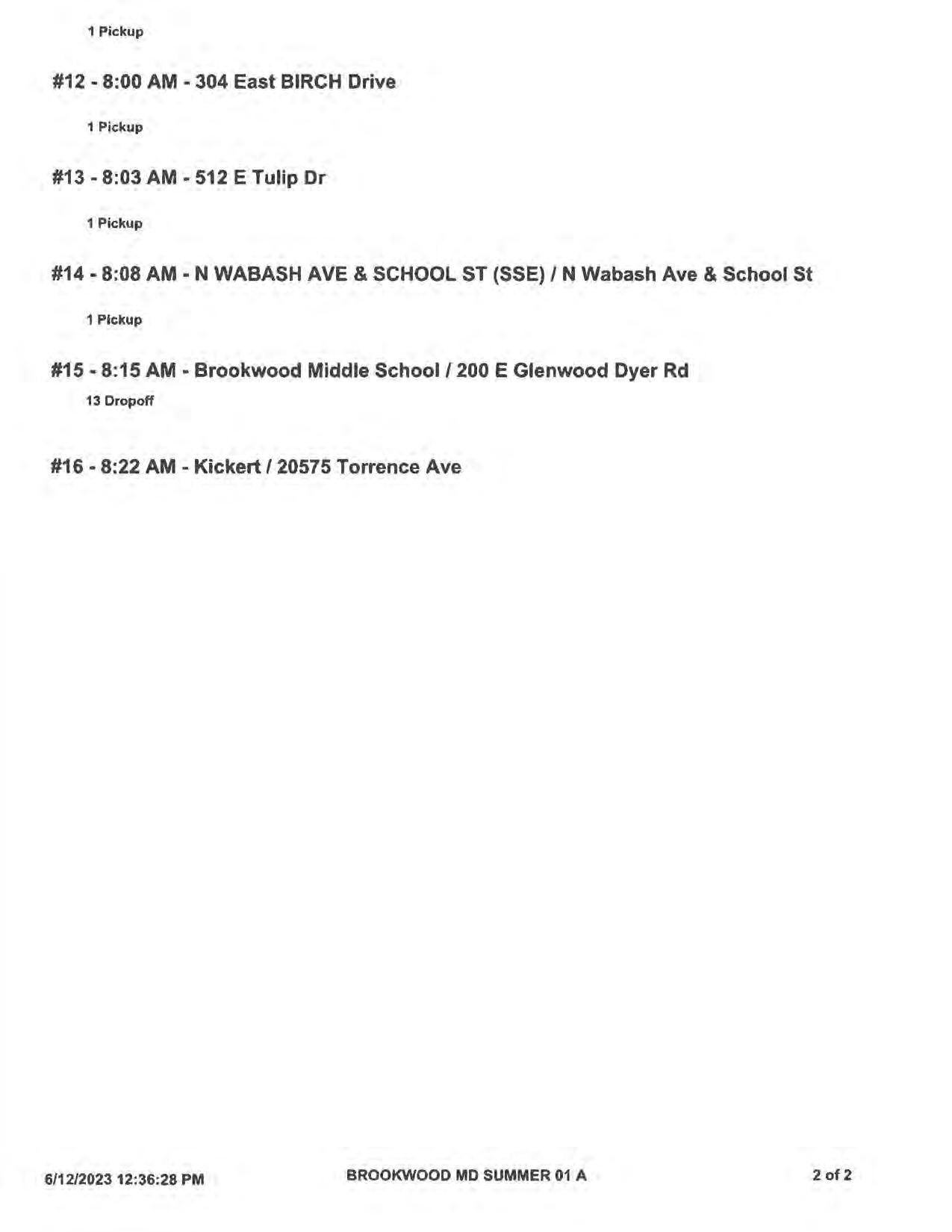 1 Pickup

#12 - 8:00 AM - 304 East BIRCH Drive

1 Pickup

#13 - 8:03 AM - 512 E Tulip Dr

1 Pickup

#14 - 8:08 AM - N WABASH AVE & SCHOOL ST (SSE) / N Wabash Ave & School St

1 Pickup

#15 - 8:15 AM - Brookwood Middle School / 200 E Glenwood Dyer Rd

13 Dropoff

#16 - 8:22 AM - Kickert / 20575 Torrence Ave

6/12/2023 12:36:28 PM

BROOKWOOD MD SUMMER 01 A

2 of 2